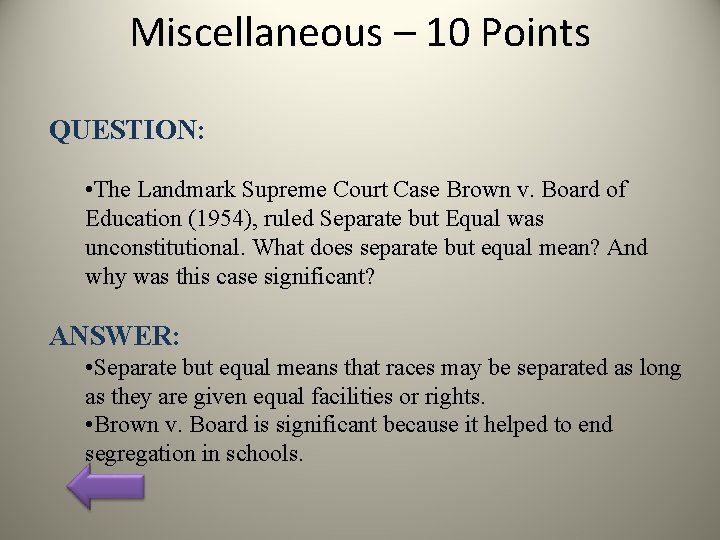 Miscellaneous – 10 Points

QUESTION:

•The Landmark Supreme Court Case Brown v. Board of Education (1954), ruled Separate but Equal was unconstitutional. What does separate but equal mean? And why was this case significant?

ANSWER:

•Separate but equal means that races may be separated as long as they are given equal facilities or rights.
•Brown v. Board is significant because it helped to end segregation in schools.